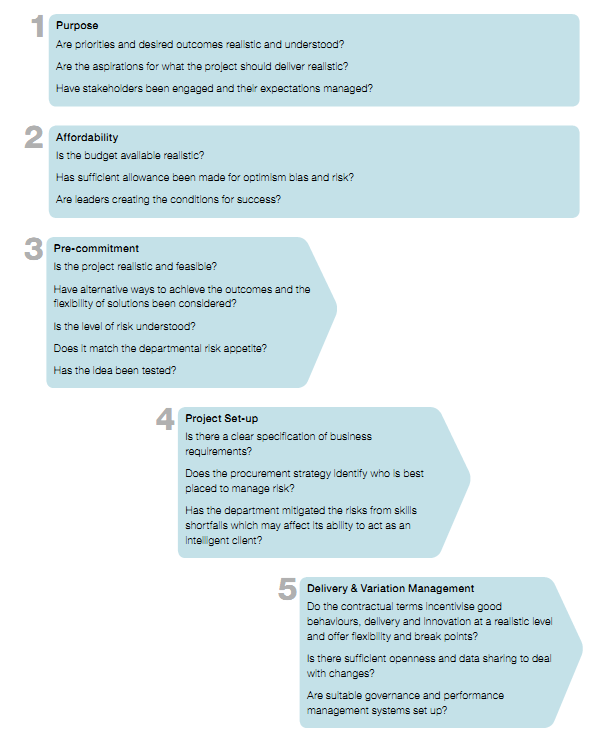 1 Purpose

Are priorities and desired outcomes realistic and understood?

Are the aspirations for what the project should deliver realistic?

Have stakeholders been engaged and their expectations managed?

2 Affordability

Is the budget available realistic?

Has sufficient allowance been made for optimism bias and risk?

Are leaders creating the conditions for success?

3 Pre-commitment

Is the project realistic and feasible?

Have alternative ways to achieve the outcomes and the flexibility of solutions been considered?

Is the level of risk understood?

Does it match the departmental risk appetite?

Has the idea been tested?

4 Project Set-up

Is there a clear specification of business requirements?

Does the procurement strategy identify who is best placed to manage risk?

Has the department mitigated the risks from skills shortfalls which may affect its ability to act as an intelligent client?

5 Delivery & Variation Management

Do the contractual terms incentivise good behaviours, delivery and innovation at a realistic level and offer flexibility and break points?

Is there sufficient openness and data sharing to deal with changes?

Are suitable governance and performance management systems set up?